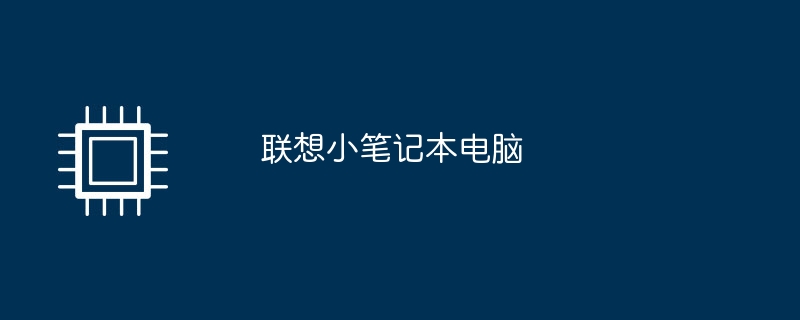 联想小笔记本电脑